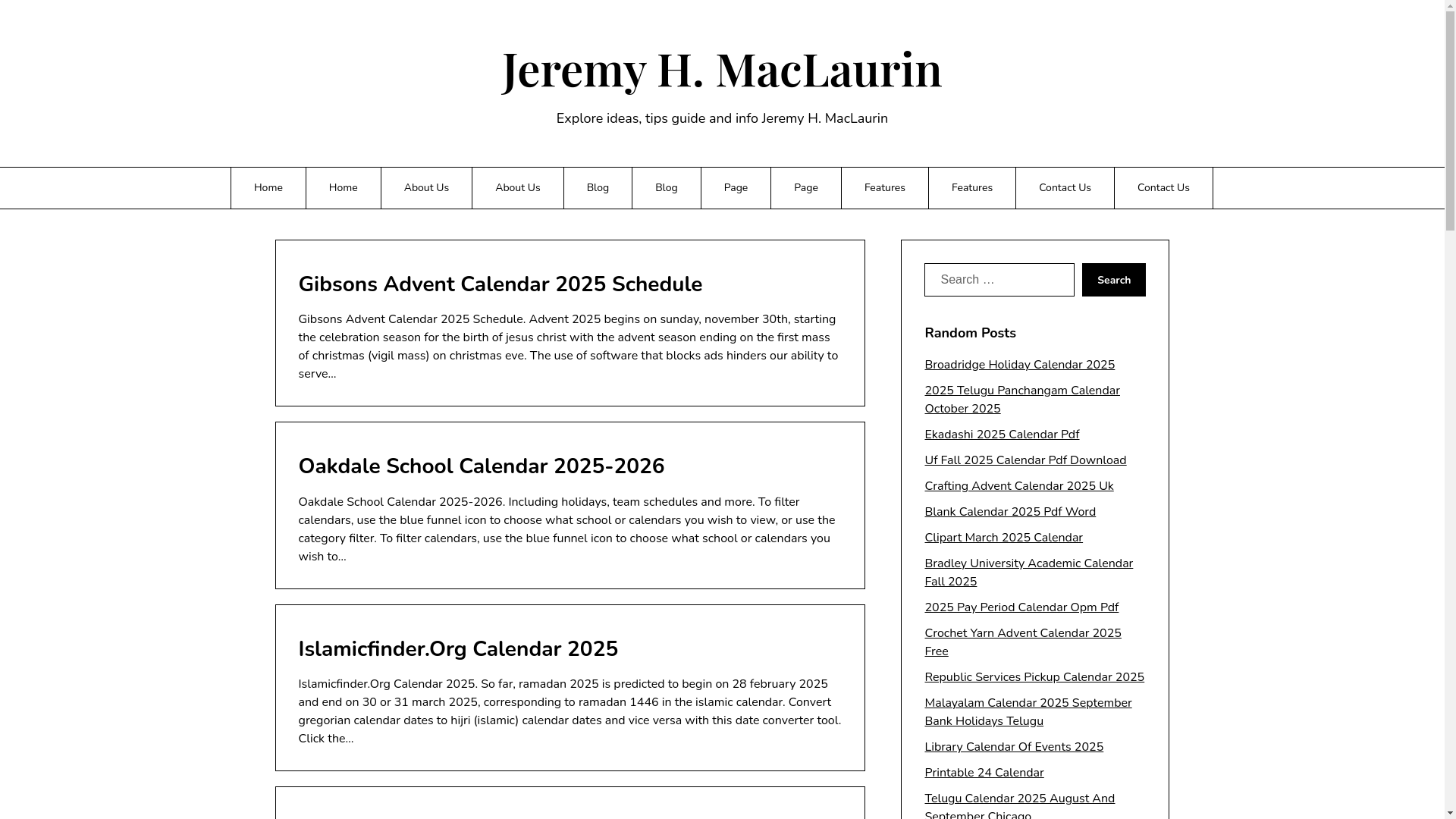 Jeremy H. MacLaurin

Explore ideas, tips guide and info Jeremy H. MacLaurin

Home Home About Us About Us Blog Blog Page Page Features Features Contact Us Contact Us

Gibsons Advent Calendar 2025 Schedule

Gibsons Advent Calendar 2025 Schedule. Advent 2025 begins on sunday, november 30th, starting the celebration season for the birth of jesus christ with the advent season ending on the first mass of christmas (vigil mass) on christmas eve. The use of software that blocks ads hinders our ability to serve…

Oakdale School Calendar 2025-2026

Oakdale School Calendar 2025-2026. Including holidays, team schedules and more. To filter calendars, use the blue funnel icon to choose what school or calendars you wish to view, or use the category filter. To filter calendars, use the blue funnel icon to choose what school or calendars you wish to…

Islamicfinder.Org Calendar 2025

Islamicfinder.Org Calendar 2025. So far, ramadan 2025 is predicted to begin on 28 february 2025 and end on 30 or 31 march 2025, corresponding to ramadan 1446 in the islamic calendar. Convert gregorian calendar dates to hijri (islamic) calendar dates and vice versa with this date converter tool. Click the…

Search …
Search

Random Posts

Broadridge Holiday Calendar 2025

2025 Telugu Panchangam Calendar October 2025

Ekadashi 2025 Calendar Pdf

Uf Fall 2025 Calendar Pdf Download

Crafting Advent Calendar 2025 Uk

Blank Calendar 2025 Pdf Word

Clipart March 2025 Calendar

Bradley University Academic Calendar Fall 2025

2025 Pay Period Calendar Opm Pdf

Crochet Yarn Advent Calendar 2025 Free

Republic Services Pickup Calendar 2025

Malayalam Calendar 2025 September Bank Holidays Telugu

Library Calendar Of Events 2025

Printable 24 Calendar

Telugu Calendar 2025 August And September Chicago